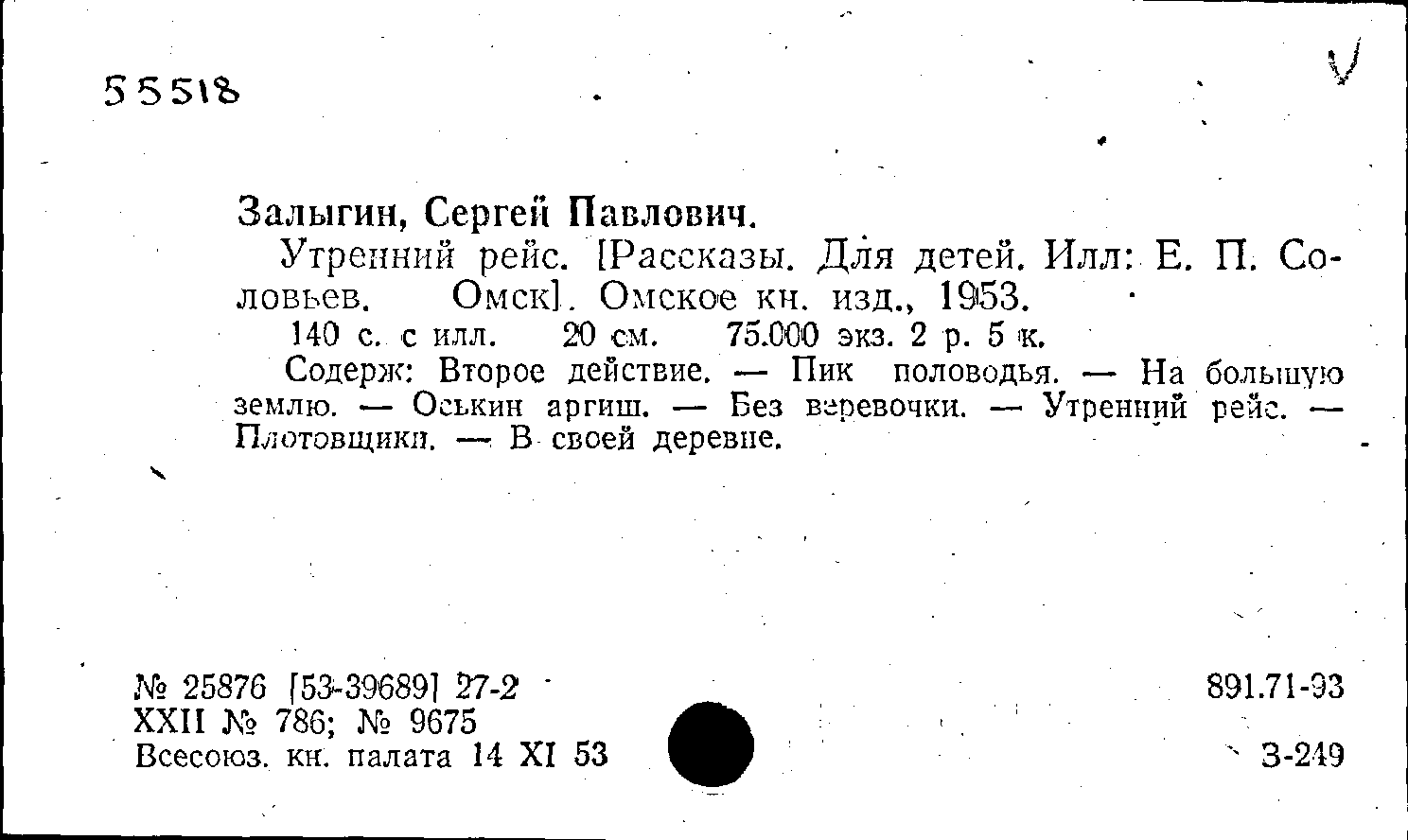 55518

Залыгин, Сергей Павлович.

Утренний рейс. [Рассказы. Для детей. Илл: Е. П. Соловьев. Омск]. Омское кн. изд., 1953.

140 с. с илл. 20 см. 75.000 экз. 2 р. 5 к.

Содерж: Второе действие. — Пик половодья. — На большую землю. — Оськин аргиш. — Без веревочки. — Утренний рейс. — Плотовщики. — В своей деревне.

№ 25876 [53-39689] 27-2
XXII № 786; № 9675
Всесоюз. кн. палата 14 XI 53

891.71-93

З-249